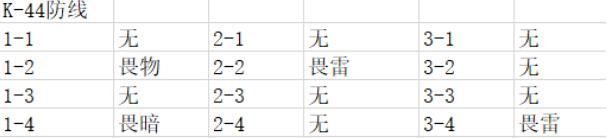 | K-44防线 | | | | | |
|---|---|---|---|---|---|
| 1-1 | 无 | 2-1 | 无 | 3-1 | 无 |
| 1-2 | 畏物 | 2-2 | 畏雷 | 3-2 | 无 |
| 1-3 | 无 | 2-3 | 无 | 3-3 | 无 |
| 1-4 | 畏暗 | 2-4 | 无 | 3-4 | 畏雷 |